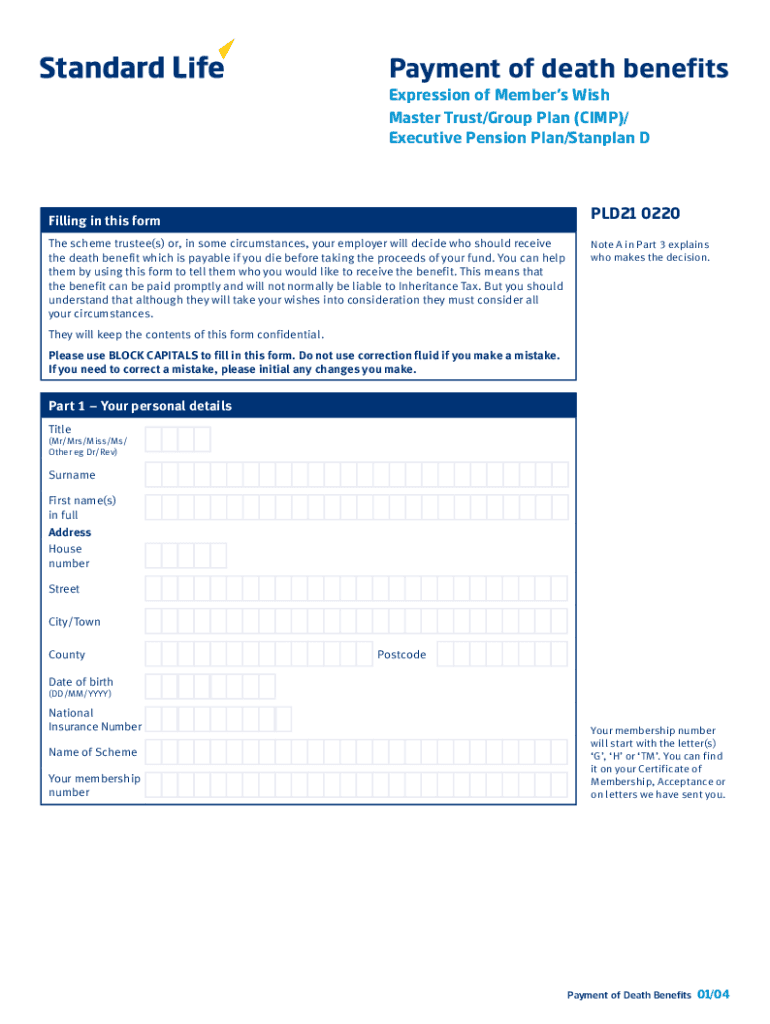 Standard Life

Payment of death benefits

Expression of Member's Wish
Master Trust/Group Plan (CIMP)/
Executive Pension Plan/Stanplan D

PLD21 0220

Filling in this form

The scheme trustee(s) or, in some circumstances, your employer will decide who should receive the death benefit which is payable if you die before taking the proceeds of your fund. You can help them by using this form to tell them who you would like to receive the benefit. This means that the benefit can be paid promptly and will not normally be liable to Inheritance Tax. But you should understand that although they will take your wishes into consideration they must consider all your circumstances.

They will keep the contents of this form confidential.

Please use BLOCK CAPITALS to fill in this form. Do not use correction fluid if you make a mistake. If you need to correct a mistake, please initial any changes you make.

Note A in Part 3 explains who makes the decision.

Part 1 – Your personal details

Title
(Mr/Mrs/Miss/Ms/ Other eg Dr/Rev)

Surname

First name(s) in full

Address

House number

Street

City/Town

County

Postcode

Date of birth
(DD/MM/YYYY)

National Insurance Number

Name of Scheme

Your membership number

Your membership number will start with the letter(s) 'G', 'H' or 'TM'. You can find it on your Certificate of Membership, Acceptance or on letters we have sent you.

Payment of Death Benefits 01/04